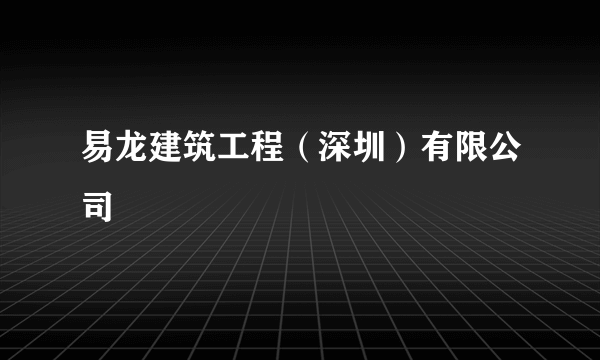 易龙建筑工程（深圳）有限公司